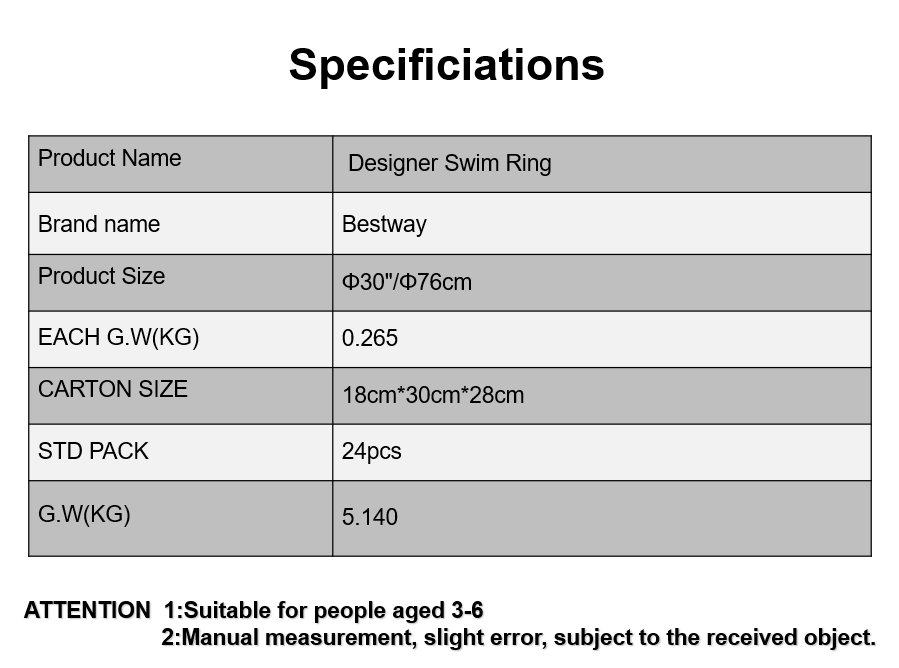 Specificiations

| Product Name | Designer Swim Ring |
|---|---|
| Brand name | Bestway |
| Product Size | Φ30"/Φ76cm |
| EACH G.W(KG) | 0.265 |
| CARTON SIZE | 18cm*30cm*28cm |
| STD PACK | 24pcs |
| G.W(KG) | 5.140 |

ATTENTION 1:Suitable for people aged 3-6
2:Manual measurement, slight error, subject to the received object.